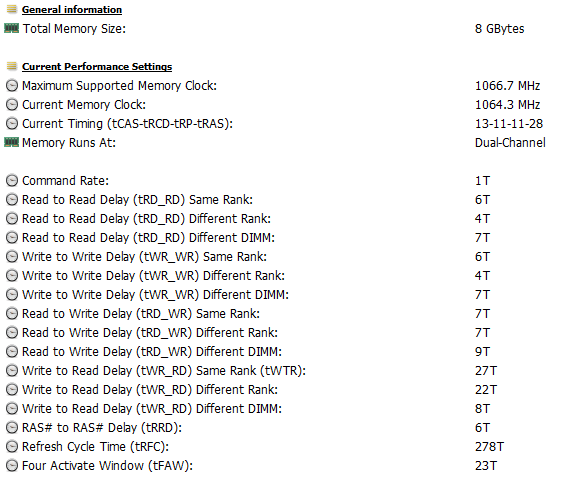 General information
Total Memory Size: 8 GBytes

Current Performance Settings
Maximum Supported Memory Clock: 1066.7 MHz
Current Memory Clock: 1064.3 MHz
Current Timing (tCAS-tRCD-tRP-tRAS): 13-11-11-28
Memory Runs At: Dual-Channel

Command Rate: 1T
Read to Read Delay (tRD_RD) Same Rank: 6T
Read to Read Delay (tRD_RD) Different Rank: 4T
Read to Read Delay (tRD_RD) Different DIMM: 7T
Write to Write Delay (tWR_WR) Same Rank: 6T
Write to Write Delay (tWR_WR) Different Rank: 4T
Write to Write Delay (tWR_WR) Different DIMM: 7T
Read to Write Delay (tRD_WR) Same Rank: 7T
Read to Write Delay (tRD_WR) Different Rank: 7T
Read to Write Delay (tRD_WR) Different DIMM: 9T
Write to Read Delay (tWR_RD) Same Rank (tWTR): 27T
Write to Read Delay (tWR_RD) Different Rank: 22T
Write to Read Delay (tWR_RD) Different DIMM: 8T
RAS# to RAS# Delay (tRRD): 6T
Refresh Cycle Time (tRFC): 278T
Four Activate Window (tFAW): 23T